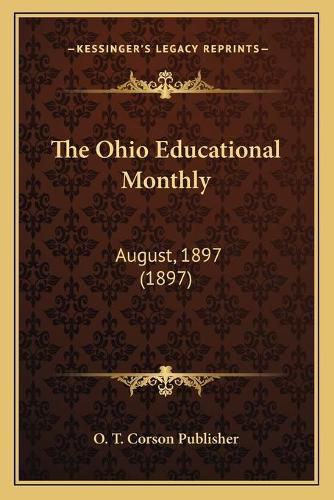 —KESSINGER'S LEGACY REPRINTS—

The Ohio Educational Monthly

August, 1897
(1897)

O. T. Corson Publisher